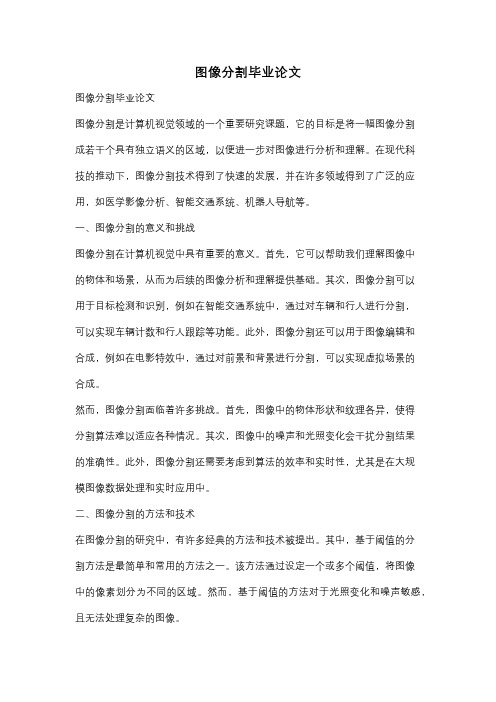 图像分割毕业论文

图像分割毕业论文

图像分割是计算机视觉领域的一个重要研究课题，它的目标是将一幅图像分割成若干个具有独立语义的区域，以便进一步对图像进行分析和理解。在现代科技的推动下，图像分割技术得到了快速的发展，并在许多领域得到了广泛的应用，如医学影像分析、智能交通系统、机器人导航等。

一、图像分割的意义和挑战

图像分割在计算机视觉中具有重要的意义。首先，它可以帮助我们理解图像中的物体和场景，从而为后续的图像分析和理解提供基础。其次，图像分割可以用于目标检测和识别，例如在智能交通系统中，通过对车辆和行人进行分割，可以实现车辆计数和行人跟踪等功能。此外，图像分割还可以用于图像编辑和合成，例如在电影特效中，通过对前景和背景进行分割，可以实现虚拟场景的合成。

然而，图像分割面临着许多挑战。首先，图像中的物体形状和纹理各异，使得分割算法难以适应各种情况。其次，图像中的噪声和光照变化会干扰分割结果的准确性。此外，图像分割还需要考虑到算法的效率和实时性，尤其是在大规模图像数据处理和实时应用中。

二、图像分割的方法和技术

在图像分割的研究中，有许多经典的方法和技术被提出。其中，基于阈值的分割方法是最简单和常用的方法之一。该方法通过设定一个或多个阈值，将图像中的像素划分为不同的区域。然而，基于阈值的方法对于光照变化和噪声敏感，且无法处理复杂的图像。